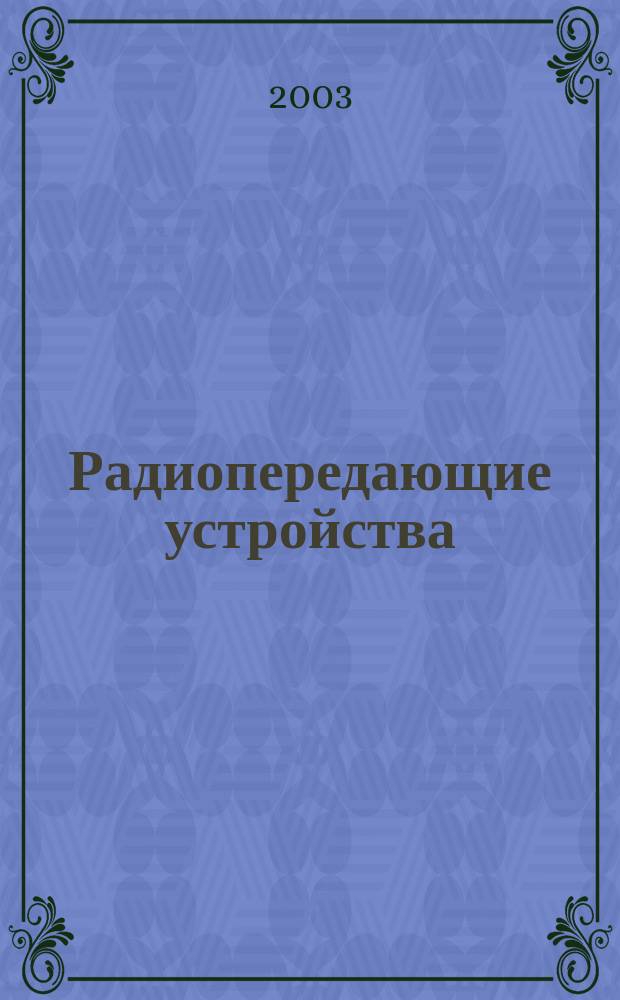 2003

Радиопередающие устройства